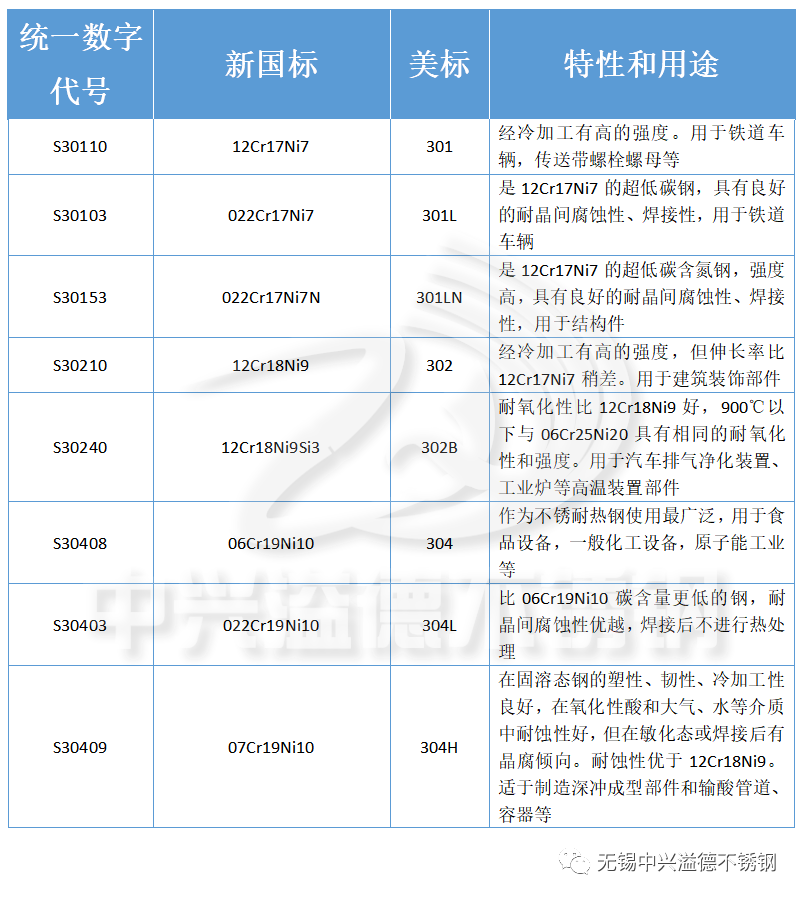 | 统一数字代号 | 新国标 | 美标 | 特性和用途 |
|---|---|---|---|
| S30110 | 12Cr17Ni7 | 301 | 经冷加工有高的强度。用于铁道车辆，传送带螺栓螺母等 |
| S30103 | 022Cr17Ni7 | 301L | 是 12Cr17Ni7 的超低碳钢，具有良好的耐晶间腐蚀性、焊接性，用于铁道车辆 |
| S30153 | 022Cr17Ni7N | 301LN | 是 12Cr17Ni7 的超低碳含氮钢，强度高，具有良好的耐晶间腐蚀性、焊接性，用于结构件 |
| S30210 | 12Cr18Ni9 | 302 | 经冷加工有高的强度，但伸长率比 12Cr17Ni7 稍差。用于建筑装饰部件 |
| S30240 | 12Cr18Ni9Si3 | 302B | 耐氧化性比 12Cr18Ni9 好，900℃以下与 06Cr25Ni20 具有相同的耐氧化性和强度。用于汽车排气净化装置、工业炉等高温装置部件 |
| S30408 | 06Cr19Ni10 | 304 | 作为不锈耐热钢使用最广泛，用于食品设备，一般化工设备，原子能工业等 |
| S30403 | 022Cr19Ni10 | 304L | 比 06Cr19Ni10 碳含量更低的钢，耐晶间腐蚀性优越，焊接后不进行热处理 |
| S30409 | 07Cr19Ni10 | 304H | 在固溶态钢的塑性、韧性、冷加工性良好，在氧化性酸和大气、水等介质中耐蚀性好，但在敏化态或焊接后有晶腐倾向。耐蚀性优于 12Cr18Ni9。适于制造深冲成型部件和输酸管道、容器等 |

中兴溢德不锈钢

无锡中兴溢德不锈钢